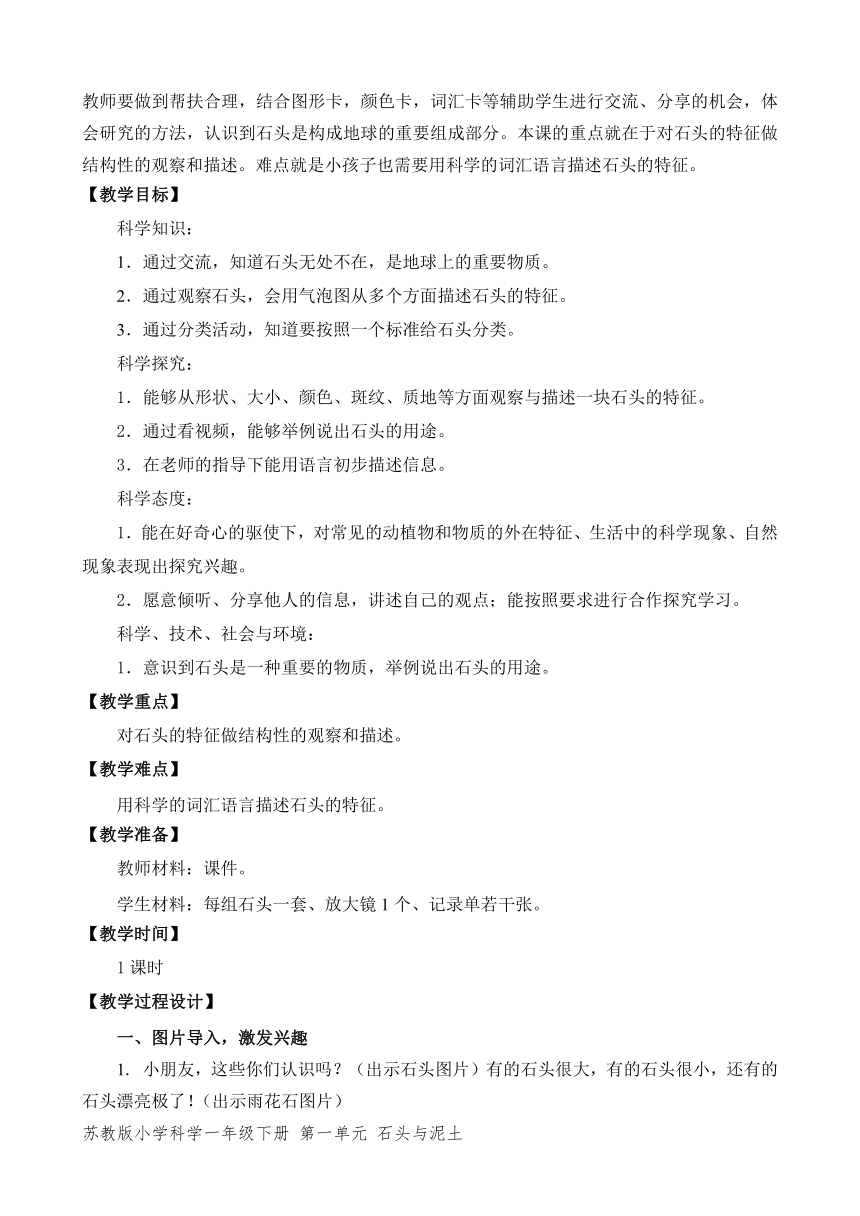 教师要做到帮扶合理，结合图形卡，颜色卡，词汇卡等辅助学生进行交流、分享的机会，体会研究的方法，认识到石头是构成地球的重要组成部分。本课的重点就在于对石头的特征做结构性的观察和描述。难点就是小孩子也需要用科学的词汇语言描述石头的特征。

【教学目标】

科学知识：

1．通过交流，知道石头无处不在，是地球上的重要物质。

2．通过观察石头，会用气泡图从多个方面描述石头的特征。

3．通过分类活动，知道要按照一个标准给石头分类。

科学探究：

1．能够从形状、大小、颜色、斑纹、质地等方面观察与描述一块石头的特征。

2．通过看视频，能够举例说出石头的用途。

3．在老师的指导下能用语言初步描述信息。

科学态度：

1．能在好奇心的驱使下，对常见的动植物和物质的外在特征、生活中的科学现象、自然现象表现出探究兴趣。

2．愿意倾听、分享他人的信息，讲述自己的观点；能按照要求进行合作探究学习。

科学、技术、社会与环境：

1．意识到石头是一种重要的物质，举例说出石头的用途。

【教学重点】

对石头的特征做结构性的观察和描述。

【教学难点】

用科学的词汇语言描述石头的特征。

【教学准备】

教师材料：课件。

学生材料：每组石头一套、放大镜 1 个、记录单若干张。

【教学时间】

1 课时

【教学过程设计】

一、图片导入，激发兴趣

1. 小朋友，这些你们认识吗？（出示石头图片）有的石头很大，有的石头很小，还有的石头漂亮极了！(出示雨花石图片)

苏教版小学科学一年级下册 第一单元 石头与泥土